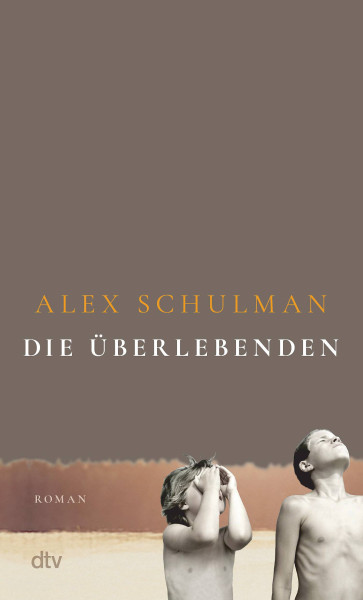 ALEX SCHULMAN

DIE ÜBERLEBENDEN

ROMAN

dtv